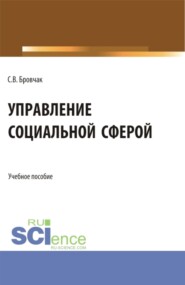 С.В. Бровчак

УПРАВЛЕНИЕ СОЦИАЛЬНОЙ СФЕРОЙ

Учебное пособие

RU
SCIence
RU-SCIENCE.COM